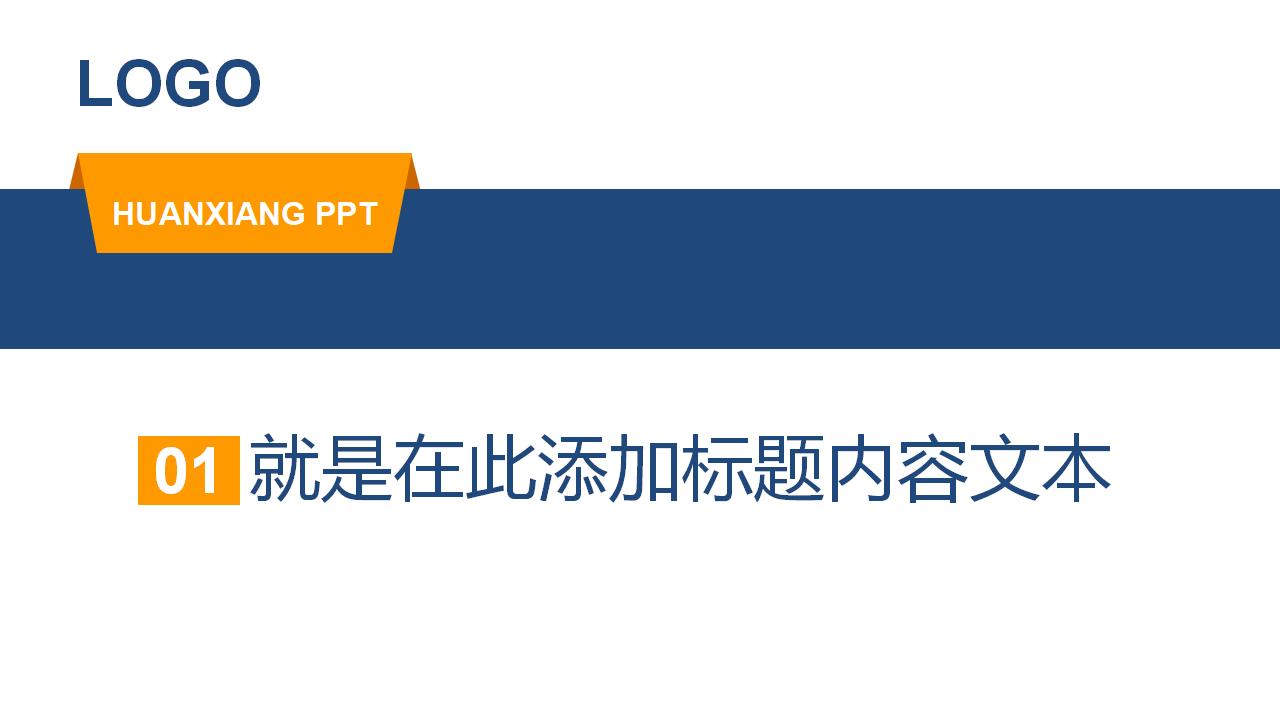 LOGO

HUANXIANG PPT

01 就是在此添加标题内容文本